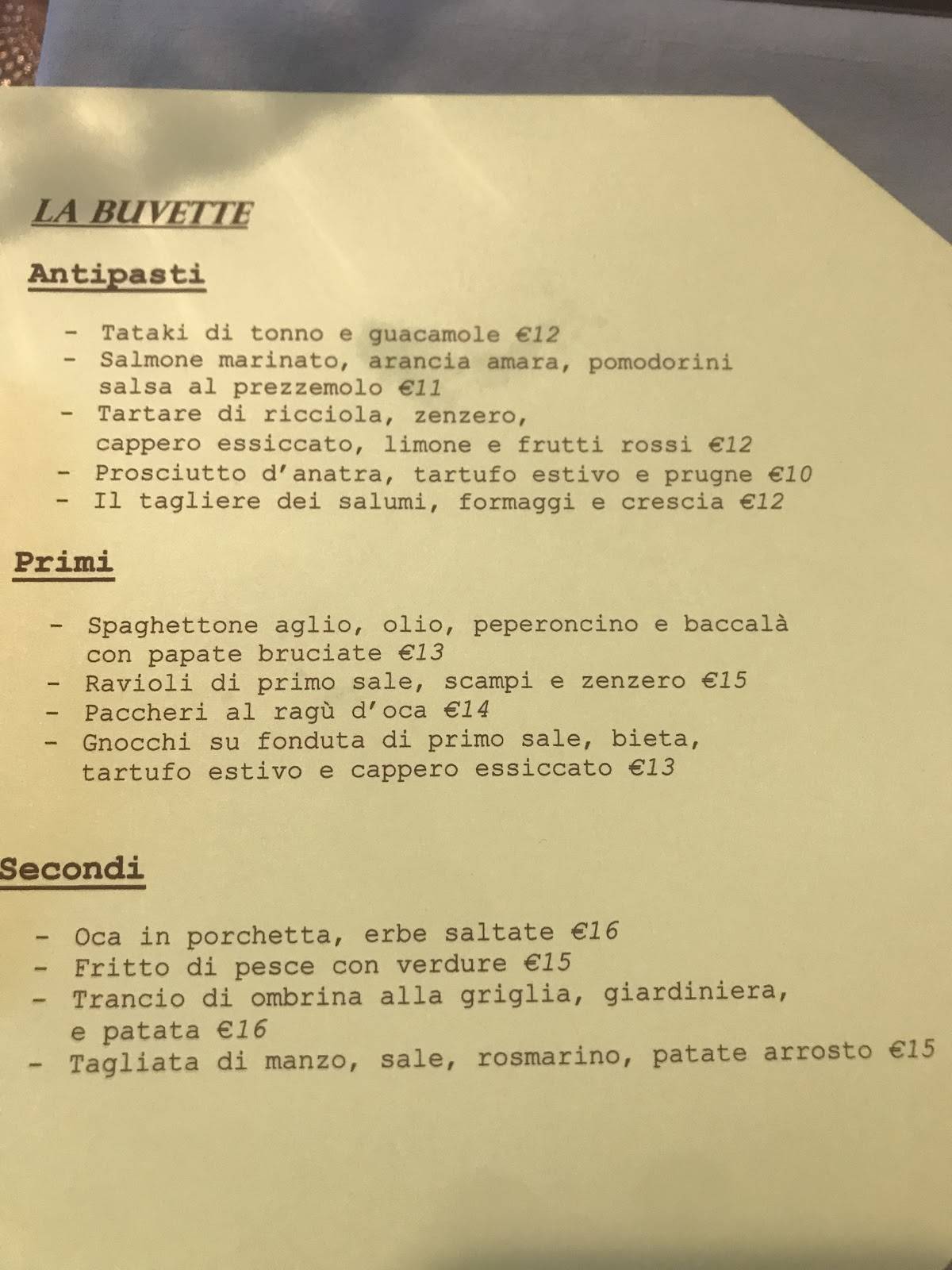 LA BUVETTE

Antipasti

- Tataki di tonno e guacamole €12
- Salmone marinato, arancia amara, pomodorini salsa al prezzemolo €11
- Tartare di ricciola, zenzero, cappero essiccato, limone e frutti rossi €12
- Prosciutto d'anatra, tartufo estivo e prugne €10
- Il tagliere dei salumi, formaggi e crescia €12

Primi

- Spaghettone aglio, olio, peperoncino e baccalà con papate bruciate €13
- Ravioli di primo sale, scampi e zenzero €15
- Paccheri al ragù d'oca €14
- Gnocchi su fonduta di primo sale, bieta, tartufo estivo e cappero essiccato €13

Secondi

- Oca in porchetta, erbe saltate €16
- Fritto di pesce con verdure €15
- Trancio di ombrina alla griglia, giardiniera, e patata €16
- Tagliata di manzo, sale, rosmarino, patate arrosto €15